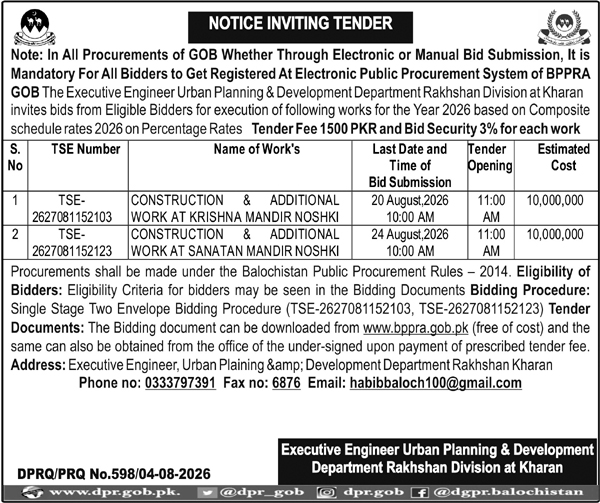 NOTICE INVITING TENDER

Note: In All Procurements of GOB Whether Through Electronic or Manual Bid Submission, It is Mandatory For All Bidders to Get Registered At Electronic Public Procurement System of BPPRA GOB The Executive Engineer Urban Planning & Development Department Rakhshan Division at Kharan invites bids from Eligible Bidders for execution of following works for the Year 2026 based on Composite schedule rates 2026 on Percentage Rates Tender Fee 1500 PKR and Bid Security 3% for each work

| S. No | TSE Number | Name of Work's | Last Date and Time of Bid Submission | Tender Opening | Estimated Cost |
|---|---|---|---|---|---|
| 1 | TSE-2627081152103 | CONSTRUCTION & ADDITIONAL WORK AT KRISHNA MANDIR NOSHKI | 20 August,2026 10:00 AM | 11:00 AM | 10,000,000 |
| 2 | TSE-2627081152123 | CONSTRUCTION & ADDITIONAL WORK AT SANATAN MANDIR NOSHKI | 24 August,2026 10:00 AM | 11:00 AM | 10,000,000 |

Procurements shall be made under the Balochistan Public Procurement Rules – 2014. Eligibility of Bidders: Eligibility Criteria for bidders may be seen in the Bidding Documents Bidding Procedure: Single Stage Two Envelope Bidding Procedure (TSE-2627081152103, TSE-2627081152123) Tender Documents: The Bidding document can be downloaded from www.bppra.gob.pk (free of cost) and the same can also be obtained from the office of the under-signed upon payment of prescribed tender fee.
Address: Executive Engineer, Urban Plaining &amp; Development Department Rakhshan Kharan
Phone no: 0333797391 Fax no: 6876 Email: habibbaloch100@gmail.com

Executive Engineer Urban Planning & Development Department Rakhshan Division at Kharan

DPRQ/PRQ No.598/04-08-2026

www.dpr.gob.pk. @dpr_gob dpr.gob @dgpr.balochistan